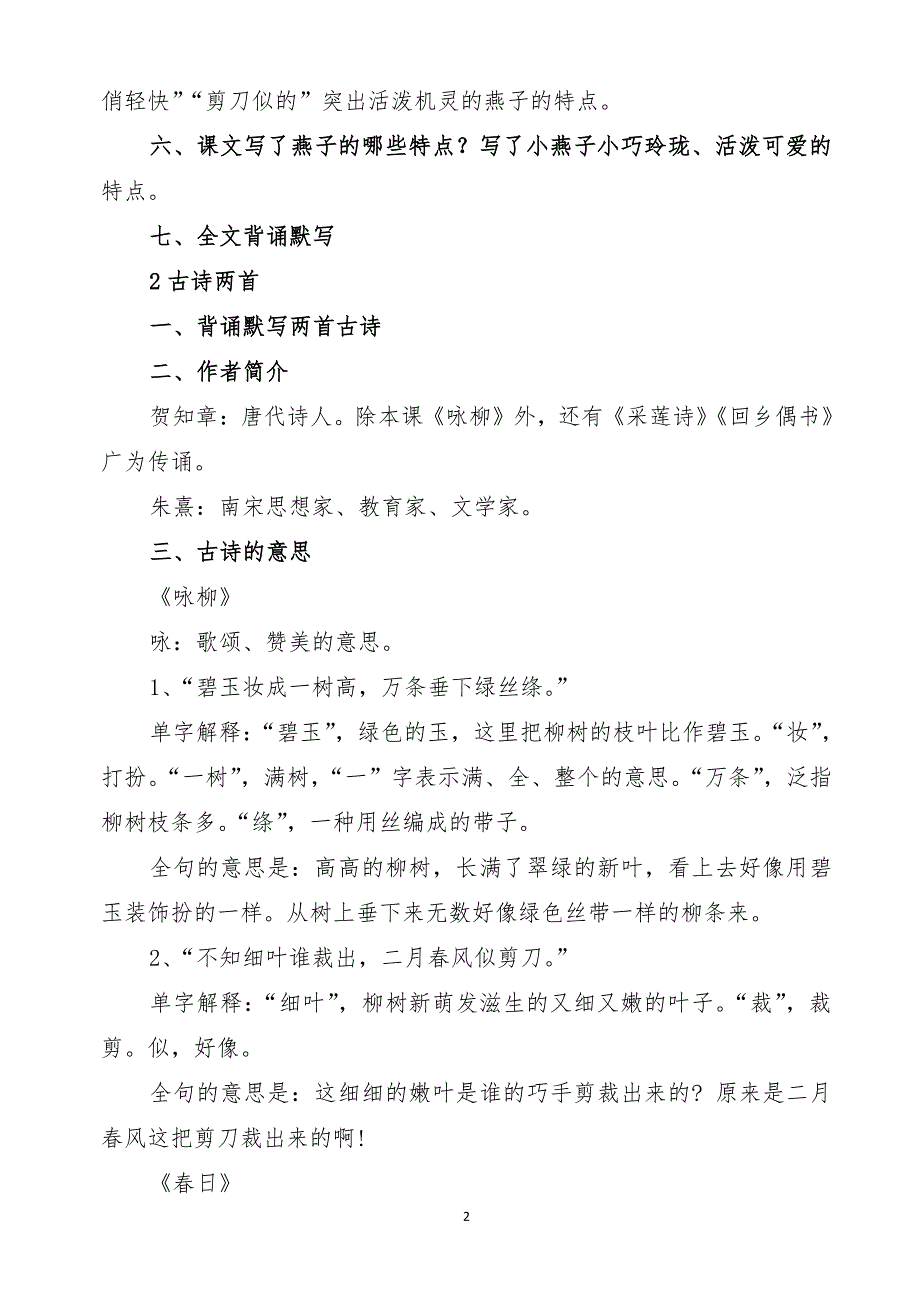 俏轻快”“剪刀似的”突出活泼机灵的燕子的特点。

六、课文写了燕子的哪些特点？写了小燕子小巧玲珑、活泼可爱的特点。

七、全文背诵默写

2 古诗两首

一、背诵默写两首古诗

二、作者简介

贺知章：唐代诗人。除本课《咏柳》外，还有《采莲诗》《回乡偶书》广为传诵。

朱熹：南宋思想家、教育家、文学家。

三、古诗的意思

《咏柳》

咏：歌颂、赞美的意思。

1、“碧玉妆成一树高，万条垂下绿丝绦。”

单字解释：“碧玉”，绿色的玉，这里把柳树的枝叶比作碧玉。“妆”，打扮。“一树”，满树，“一”字表示满、全、整个的意思。“万条”，泛指柳树枝条多。“绦”，一种用丝编成的带子。

全句的意思是：高高的柳树，长满了翠绿的新叶，看上去好像用碧玉装饰扮的一样。从树上垂下来无数好像绿色丝带一样的柳条来。

2、“不知细叶谁裁出，二月春风似剪刀。”

单字解释：“细叶”，柳树新萌发滋生的又细又嫩的叶子。“裁”，裁剪。似，好像。

全句的意思是：这细细的嫩叶是谁的巧手剪裁出来的？原来是二月春风这把剪刀裁出来的啊！

《春日》

2